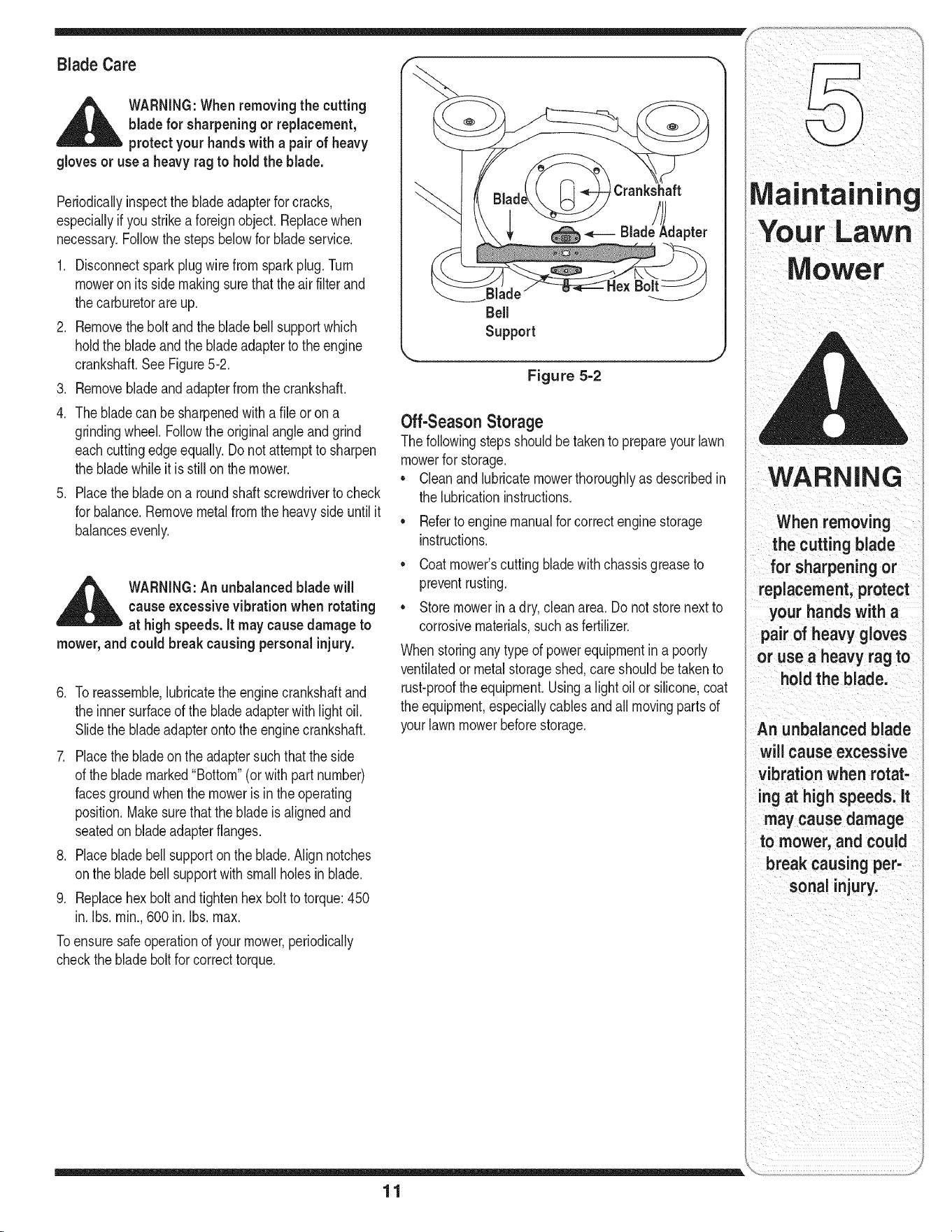 Blade Care

WARNING: When removing the cutting blade for sharpening or replacement, protect your hands with a pair of heavy gloves or use a heavy rag to hold the blade.

Periodically inspect the blade adapter for cracks, especially if you strike a foreign object. Replace when necessary. Follow the steps below for blade service.

1. Disconnect spark plug wire from spark plug. Turn mower on its side making sure that the air filter and the carburetor are up.
2. Remove the bolt and the blade bell support which hold the blade and the blade adapter to the engine crankshaft. See Figure 5-2.
3. Remove blade and adapter from the crankshaft.
4. The blade can be sharpened with a file or on a grinding wheel. Follow the original angle and grind each cutting edge equally. Do not attempt to sharpen the blade while it is still on the mower.
5. Place the blade on a round shaft screwdriver to check for balance. Remove metal from the heavy side until it balances evenly.

WARNING: An unbalanced blade will cause excessive vibration when rotating at high speeds. It may cause damage to mower, and could break causing personal injury.

6. To reassemble, lubricate the engine crankshaft and the inner surface of the blade adapter with light oil. Slide the blade adapter onto the engine crankshaft.
7. Place the blade on the adapter such that the side of the blade marked "Bottom" (or with part number) faces ground when the mower is in the operating position. Make sure that the blade is aligned and seated on blade adapter flanges.
8. Place blade bell support on the blade. Align notches on the blade bell support with small holes in blade.
9. Replace hex bolt and tighten hex bolt to torque: 450 in. lbs. min., 600 in. lbs. max.

To ensure safe operation of your mower, periodically check the blade bolt for correct torque.

Blade
Crankshaft
Blade Adapter
Blade Bell Support
Hex Bolt

Figure 5-2

Off-Season Storage
The following steps should be taken to prepare your lawn mower for storage.
• Clean and lubricate mower thoroughly as described in the lubrication instructions.
• Refer to engine manual for correct engine storage instructions.
• Coat mower's cutting blade with chassis grease to prevent rusting.
• Store mower in a dry, clean area. Do not store next to corrosive materials, such as fertilizer.

When storing any type of power equipment in a poorly ventilated or metal storage shed, care should be taken to rust-proof the equipment. Using a light oil or silicone, coat the equipment, especially cables and all moving parts of your lawn mower before storage.

5

Maintaining Your Lawn Mower

WARNING

When removing the cutting blade for sharpening or replacement, protect your hands with a pair of heavy gloves or use a heavy rag to hold the blade.

An unbalanced blade will cause excessive vibration when rotating at high speeds. It may cause damage to mower, and could break causing personal injury.

11